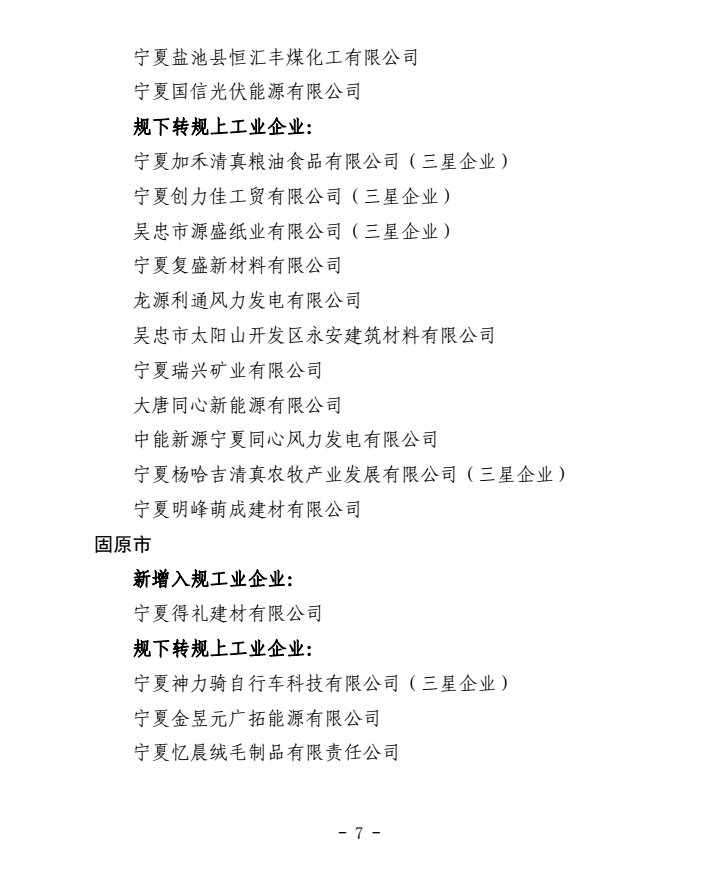 宁夏盐池县恒汇丰煤化工有限公司

宁夏国信光伏能源有限公司

规下转规上工业企业:

宁夏加禾清真粮油食品有限公司（三星企业）

宁夏创力佳工贸有限公司（三星企业）

吴忠市源盛纸业有限公司（三星企业）

宁夏复盛新材料有限公司

龙源利通风力发电有限公司

吴忠市太阳山开发区永安建筑材料有限公司

宁夏瑞兴矿业有限公司

大唐同心新能源有限公司

中能新源宁夏同心风力发电有限公司

宁夏杨哈吉清真农牧产业发展有限公司（三星企业）

宁夏明峰萌成建材有限公司

固原市

新增入规工业企业:

宁夏得礼建材有限公司

规下转规上工业企业:

宁夏神力骑自行车科技有限公司（三星企业）

宁夏金昱元广拓能源有限公司

宁夏忆晨绒毛制品有限责任公司

- 7 -